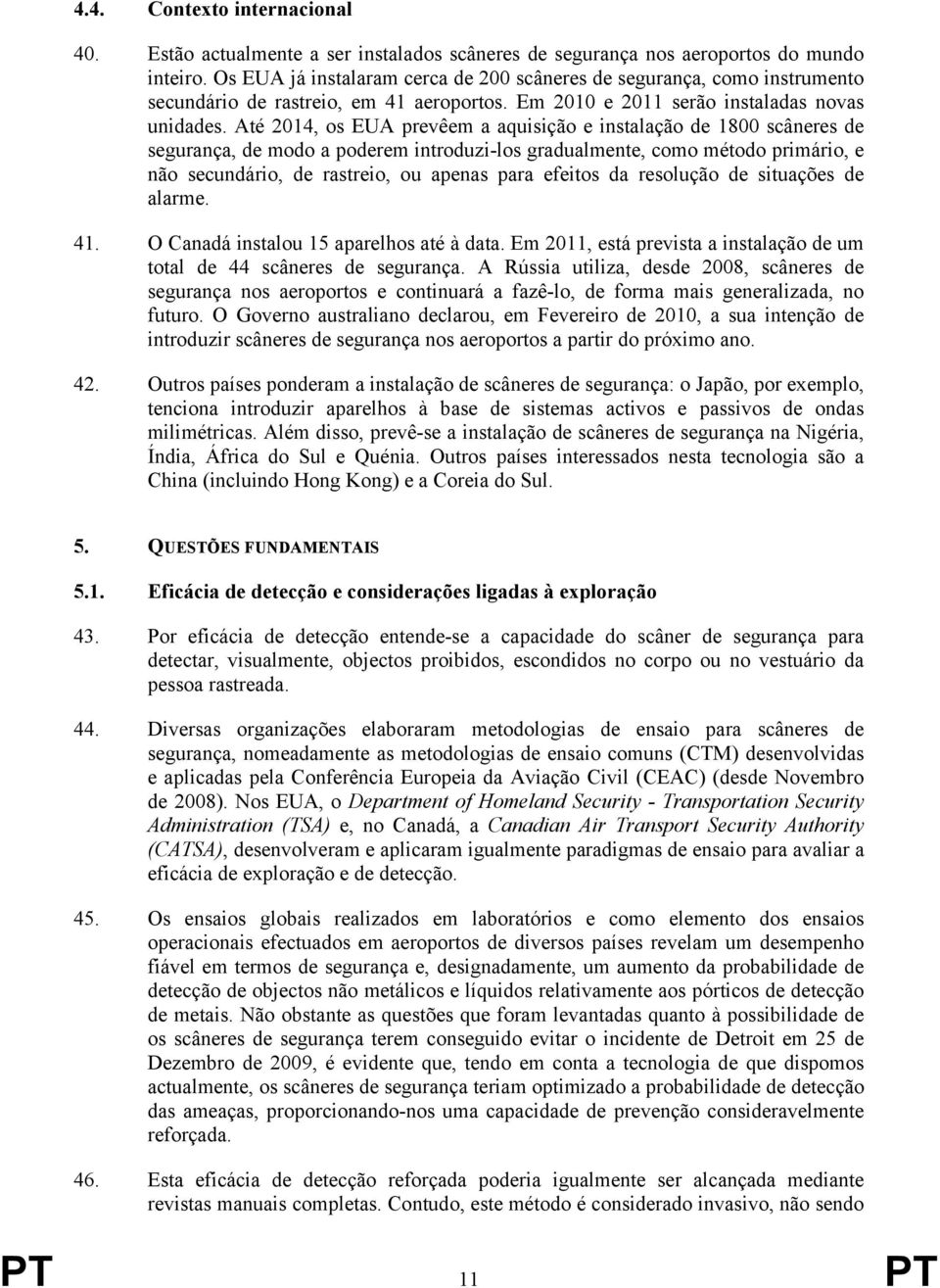 4.4. Contexto internacional

40. Estão actualmente a ser instalados scâneres de segurança nos aeroportos do mundo inteiro. Os EUA já instalaram cerca de 200 scâneres de segurança, como instrumento secundário de rastreio, em 41 aeroportos. Em 2010 e 2011 serão instaladas novas unidades. Até 2014, os EUA prevêem a aquisição e instalação de 1800 scâneres de segurança, de modo a poderem introduzi-los gradualmente, como método primário, e não secundário, de rastreio, ou apenas para efeitos da resolução de situações de alarme.

41. O Canadá instalou 15 aparelhos até à data. Em 2011, está prevista a instalação de um total de 44 scâneres de segurança. A Rússia utiliza, desde 2008, scâneres de segurança nos aeroportos e continuará a fazê-lo, de forma mais generalizada, no futuro. O Governo australiano declarou, em Fevereiro de 2010, a sua intenção de introduzir scâneres de segurança nos aeroportos a partir do próximo ano.

42. Outros países ponderam a instalação de scâneres de segurança: o Japão, por exemplo, tenciona introduzir aparelhos à base de sistemas activos e passivos de ondas milimétricas. Além disso, prevê-se a instalação de scâneres de segurança na Nigéria, Índia, África do Sul e Quénia. Outros países interessados nesta tecnologia são a China (incluindo Hong Kong) e a Coreia do Sul.

5. QUESTÕES FUNDAMENTAIS

5.1. Eficácia de detecção e considerações ligadas à exploração

43. Por eficácia de detecção entende-se a capacidade do scâner de segurança para detectar, visualmente, objectos proibidos, escondidos no corpo ou no vestuário da pessoa rastreada.

44. Diversas organizações elaboraram metodologias de ensaio para scâneres de segurança, nomeadamente as metodologias de ensaio comuns (CTM) desenvolvidas e aplicadas pela Conferência Europeia da Aviação Civil (CEAC) (desde Novembro de 2008). Nos EUA, o Department of Homeland Security - Transportation Security Administration (TSA) e, no Canadá, a Canadian Air Transport Security Authority (CATSA), desenvolveram e aplicaram igualmente paradigmas de ensaio para avaliar a eficácia de exploração e de detecção.

45. Os ensaios globais realizados em laboratórios e como elemento dos ensaios operacionais efectuados em aeroportos de diversos países revelam um desempenho fiável em termos de segurança e, designadamente, um aumento da probabilidade de detecção de objectos não metálicos e líquidos relativamente aos pórticos de detecção de metais. Não obstante as questões que foram levantadas quanto à possibilidade de os scâneres de segurança terem conseguido evitar o incidente de Detroit em 25 de Dezembro de 2009, é evidente que, tendo em conta a tecnologia de que dispomos actualmente, os scâneres de segurança teriam optimizado a probabilidade de detecção das ameaças, proporcionando-nos uma capacidade de prevenção consideravelmente reforçada.

46. Esta eficácia de detecção reforçada poderia igualmente ser alcançada mediante revistas manuais completas. Contudo, este método é considerado invasivo, não sendo

PT 11 PT